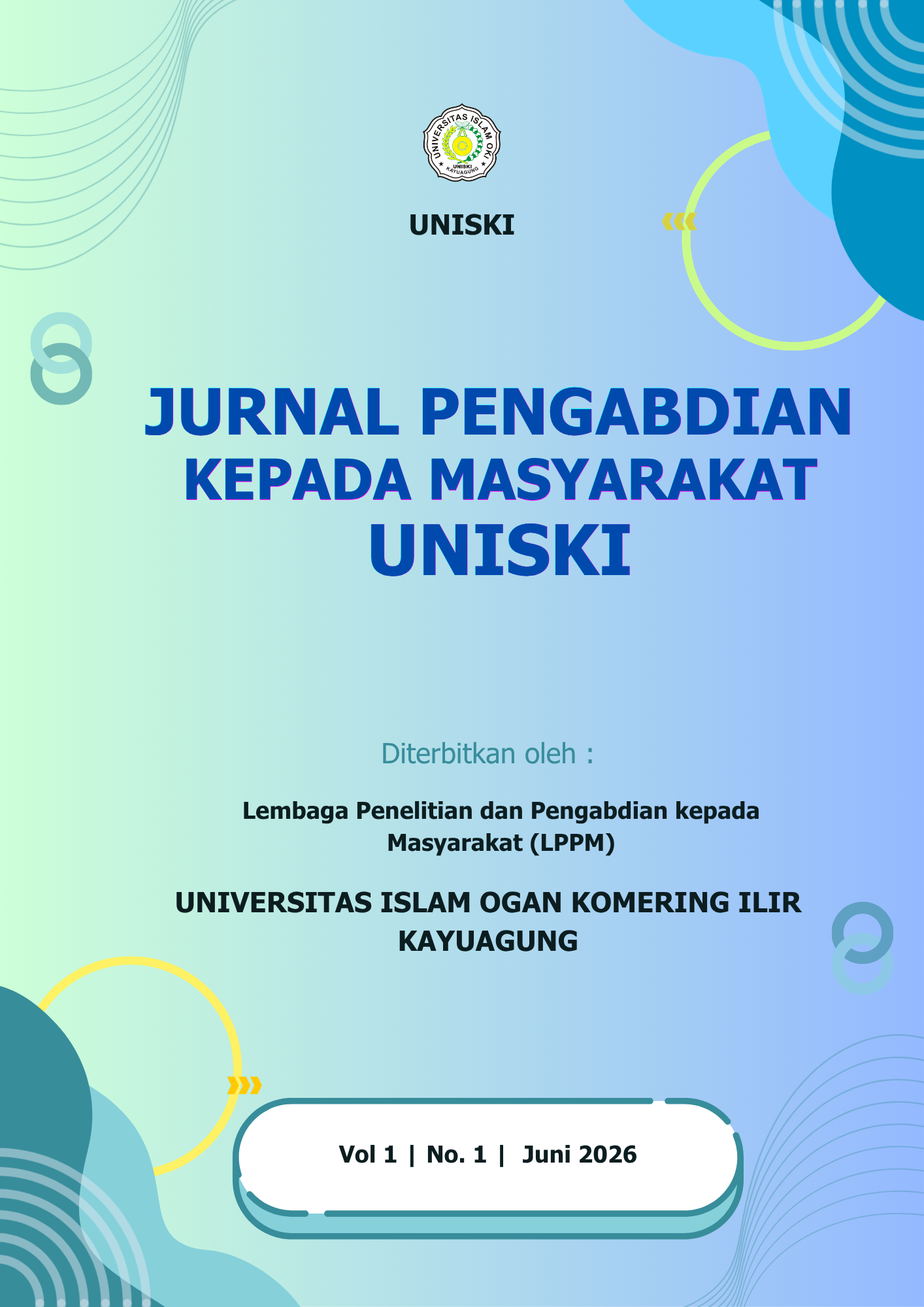 UNIVERSITAS ISLAM OKI
UNISKI
KAYUAGUNG

UNISKI

JURNAL PENGABDIAN KEPADA MASYARAKAT UNISKI

Diterbitkan oleh :

Lembaga Penelitian dan Pengabdian kepada Masyarakat (LPPM)

UNIVERSITAS ISLAM OGAN KOMERING ILIR KAYUAGUNG

Vol 1 | No. 1 | Juni 2026